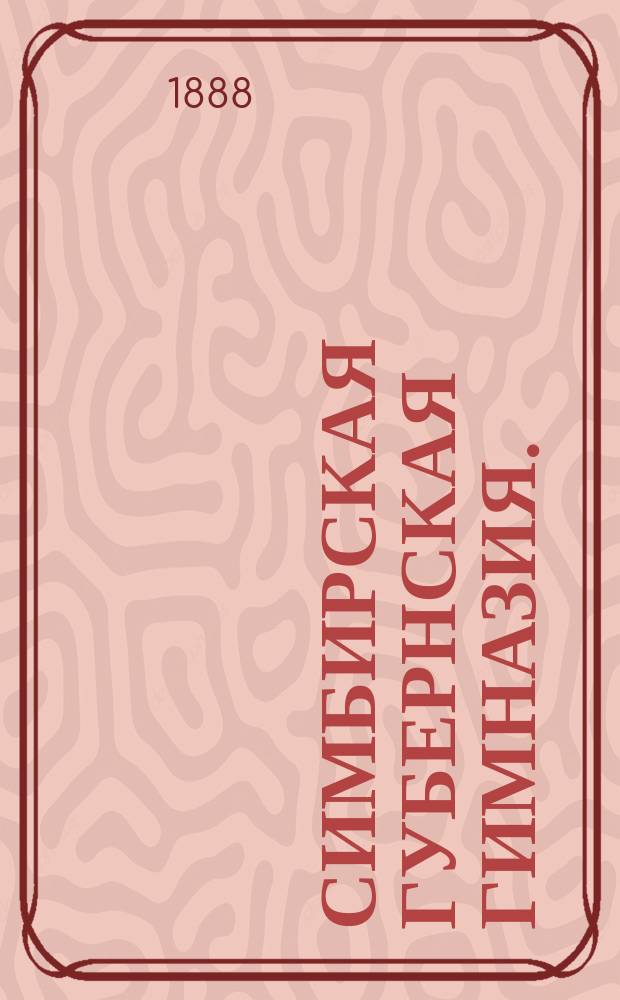 1888

СИМБИРСКАЯ ГУБЕРНСКАЯ ГИМНАЗИЯ.